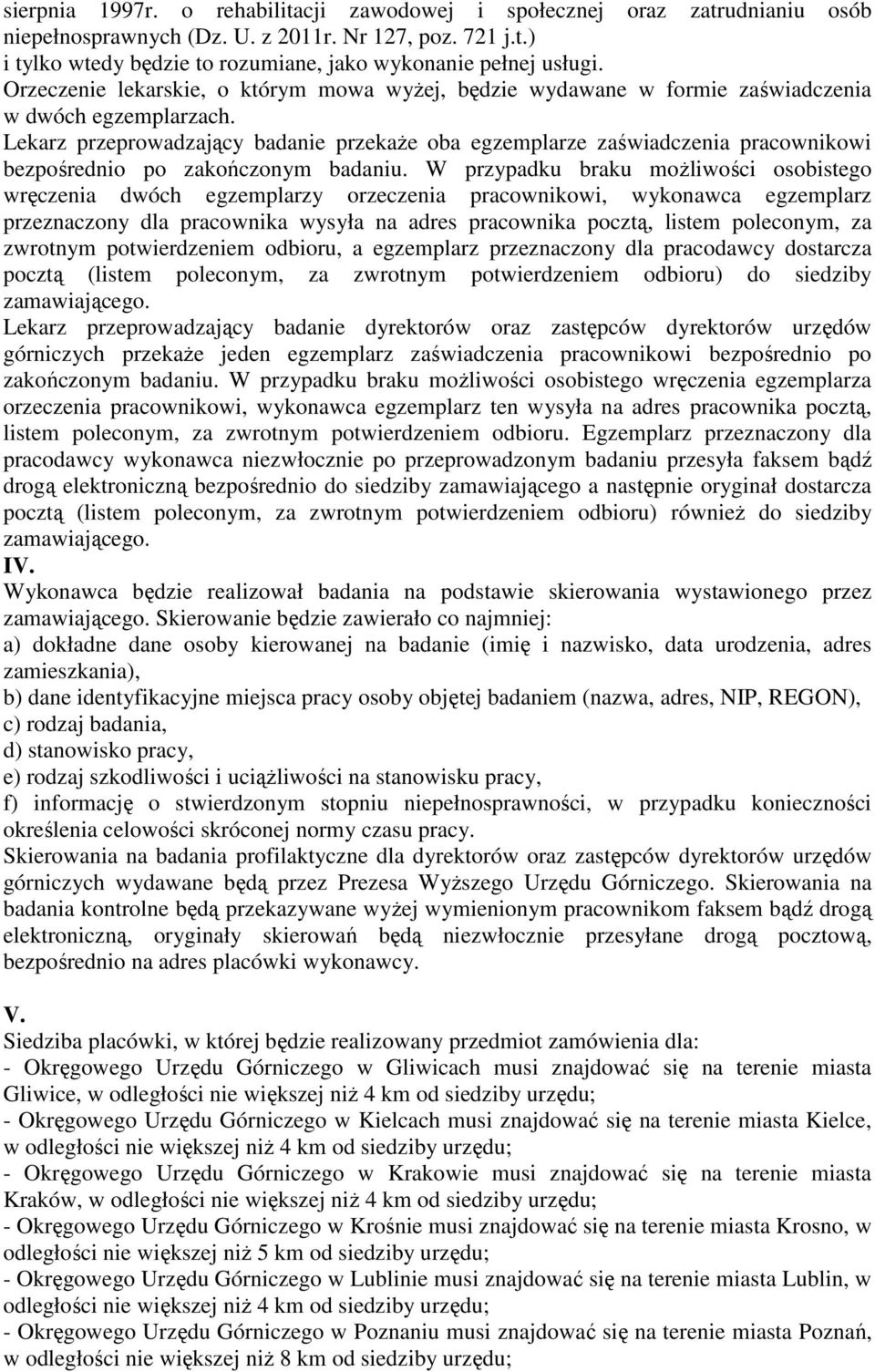 sierpnia 1997r. o rehabilitacji zawodowej i społecznej oraz zatrudnianiu osób niepełnosprawnych (Dz. U. z 2011r. Nr 127, poz. 721 j.t.) i tylko wtedy będzie to rozumiane, jako wykonanie pełnej usługi.
Orzeczenie lekarskie, o którym mowa wyżej, będzie wydawane w formie zaświadczenia w dwóch egzemplarzach.
Lekarz przeprowadzający badanie przekaże oba egzemplarze zaświadczenia pracownikowi bezpośrednio po zakończonym badaniu. W przypadku braku możliwości osobistego wręczenia dwóch egzemplarzy orzeczenia pracownikowi, wykonawca egzemplarz przeznaczony dla pracownika wysyła na adres pracownika pocztą, listem poleconym, za zwrotnym potwierdzeniem odbioru, a egzemplarz przeznaczony dla pracodawcy dostarcza pocztą (listem poleconym, za zwrotnym potwierdzeniem odbioru) do siedziby zamawiającego.
Lekarz przeprowadzający badanie dyrektorów oraz zastępców dyrektorów urzędów górniczych przekaże jeden egzemplarz zaświadczenia pracownikowi bezpośrednio po zakończonym badaniu. W przypadku braku możliwości osobistego wręczenia egzemplarza orzeczenia pracownikowi, wykonawca egzemplarz ten wysyła na adres pracownika pocztą, listem poleconym, za zwrotnym potwierdzeniem odbioru. Egzemplarz przeznaczony dla pracodawcy wykonawca niezwłocznie po przeprowadzonym badaniu przesyła faksem bądź drogą elektroniczną bezpośrednio do siedziby zamawiającego a następnie oryginał dostarcza pocztą (listem poleconym, za zwrotnym potwierdzeniem odbioru) również do siedziby zamawiającego.
IV.
Wykonawca będzie realizował badania na podstawie skierowania wystawionego przez zamawiającego. Skierowanie będzie zawierało co najmniej:
a) dokładne dane osoby kierowanej na badanie (imię i nazwisko, data urodzenia, adres zamieszkania),
b) dane identyfikacyjne miejsca pracy osoby objętej badaniem (nazwa, adres, NIP, REGON),
c) rodzaj badania,
d) stanowisko pracy,
e) rodzaj szkodliwości i uciążliwości na stanowisku pracy,
f) informację o stwierdzonym stopniu niepełnosprawności, w przypadku konieczności określenia celowości skróconej normy czasu pracy.
Skierowania na badania profilaktyczne dla dyrektorów oraz zastępców dyrektorów urzędów górniczych wydawane będą przez Prezesa Wyższego Urzędu Górniczego. Skierowania na badania kontrolne będą przekazywane wyżej wymienionym pracownikom faksem bądź drogą elektroniczną, oryginały skierowań będą niezwłocznie przesyłane drogą pocztową, bezpośrednio na adres placówki wykonawcy.

V.
Siedziba placówki, w której będzie realizowany przedmiot zamówienia dla:
- Okręgowego Urzędu Górniczego w Gliwicach musi znajdować się na terenie miasta Gliwice, w odległości nie większej niż 4 km od siedziby urzędu;
- Okręgowego Urzędu Górniczego w Kielcach musi znajdować się na terenie miasta Kielce, w odległości nie większej niż 4 km od siedziby urzędu;
- Okręgowego Urzędu Górniczego w Krakowie musi znajdować się na terenie miasta Kraków, w odległości nie większej niż 4 km od siedziby urzędu;
- Okręgowego Urzędu Górniczego w Krośnie musi znajdować się na terenie miasta Krosno, w odległości nie większej niż 5 km od siedziby urzędu;
- Okręgowego Urzędu Górniczego w Lublinie musi znajdować się na terenie miasta Lublin, w odległości nie większej niż 4 km od siedziby urzędu;
- Okręgowego Urzędu Górniczego w Poznaniu musi znajdować się na terenie miasta Poznań, w odległości nie większej niż 8 km od siedziby urzędu;